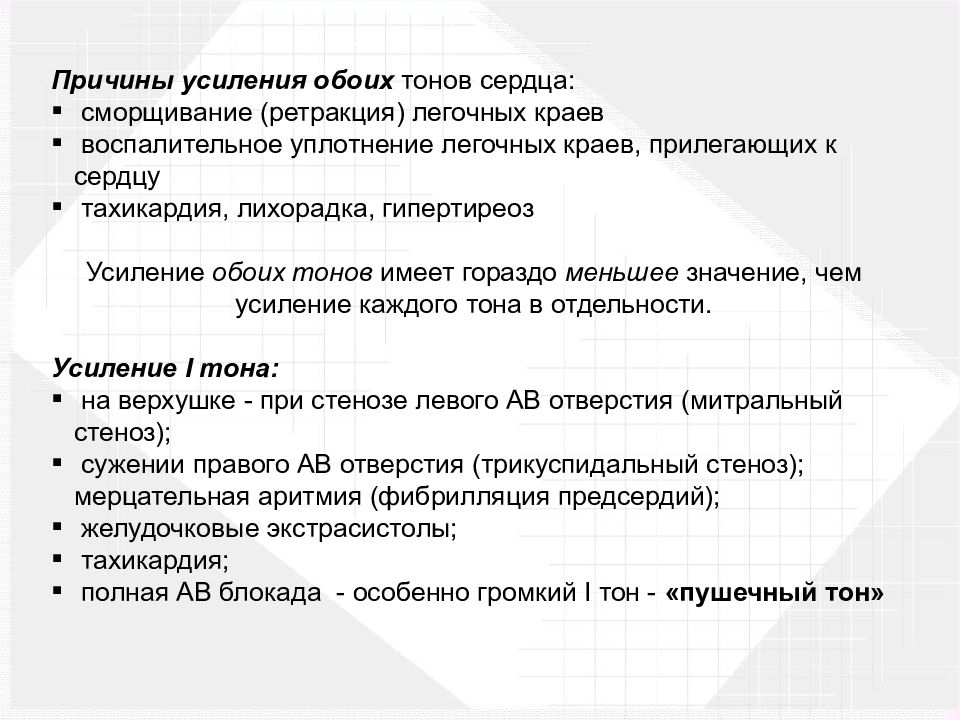 Причины усиления обоих тонов сердца:
▪ сморщивание (ретракция) легочных краев
▪ воспалительное уплотнение легочных краев, прилегающих к сердцу
▪ тахикардия, лихорадка, гипертиреоз

Усиление обоих тонов имеет гораздо меньшее значение, чем усиление каждого тона в отдельности.

Усиление I тона:
▪ на верхушке - при стенозе левого АВ отверстия (митральный стеноз);
▪ сужении правого АВ отверстия (трикуспидальный стеноз); мерцательная аритмия (фибрилляция предсердий);
▪ желудочковые экстрасистолы;
▪ тахикардия;
▪ полная АВ блокада - особенно громкий I тон - «пушечный тон»